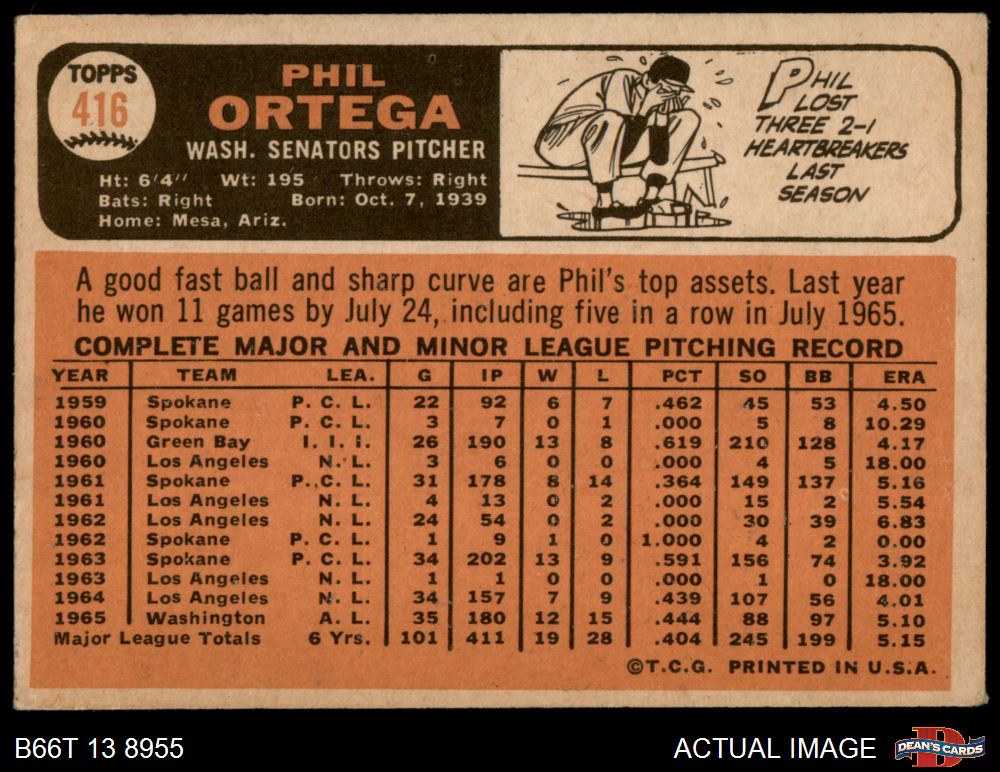 TOPPS
416

PHIL
ORTEGA
WASH. SENATORS PITCHER

Ht: 6'4" Wt: 195 Throws: Right
Bats: Right Born: Oct. 7, 1939
Home: Mesa, Ariz.

PHIL LOST THREE 2-1 HEARTBREAKERS LAST SEASON

A good fast ball and sharp curve are Phil's top assets. Last year he won 11 games by July 24, including five in a row in July 1965.

COMPLETE MAJOR AND MINOR LEAGUE PITCHING RECORD

| YEAR | TEAM | LEA. | G | IP | W | L | PCT | SO | BB | ERA |
|---|---|---|---|---|---|---|---|---|---|---|
| 1959 | Spokane | P. C. L. | 22 | 92 | 6 | 7 | .462 | 45 | 53 | 4.50 |
| 1960 | Spokane | P. C. L. | 3 | 7 | 0 | 1 | .000 | 5 | 8 | 10.29 |
| 1960 | Green Bay | I. I. I. | 26 | 190 | 13 | 8 | .619 | 210 | 128 | 4.17 |
| 1960 | Los Angeles | N. L. | 3 | 6 | 0 | 0 | .000 | 4 | 5 | 18.00 |
| 1961 | Spokane | P. C. L. | 31 | 178 | 8 | 14 | .364 | 149 | 137 | 5.16 |
| 1961 | Los Angeles | N. L. | 4 | 13 | 0 | 2 | .000 | 15 | 2 | 5.54 |
| 1962 | Los Angeles | N. L. | 24 | 54 | 0 | 2 | .000 | 30 | 39 | 6.83 |
| 1962 | Spokane | P. C. L. | 1 | 9 | 1 | 0 | 1.000 | 4 | 2 | 0.00 |
| 1963 | Spokane | P. C. L. | 34 | 202 | 13 | 9 | .591 | 156 | 74 | 3.92 |
| 1963 | Los Angeles | N. L. | 1 | 1 | 0 | 0 | .000 | 1 | 0 | 18.00 |
| 1964 | Los Angeles | N. L. | 34 | 157 | 7 | 9 | .439 | 107 | 56 | 4.01 |
| 1965 | Washington | A. L. | 35 | 180 | 12 | 15 | .444 | 88 | 97 | 5.10 |
| Major League Totals | | 6 Yrs. | 101 | 411 | 19 | 28 | .404 | 245 | 199 | 5.15 |

©T.C.G. PRINTED IN U.S.A.

B66T 13 8955

ACTUAL IMAGE

DEAN'S CARDS